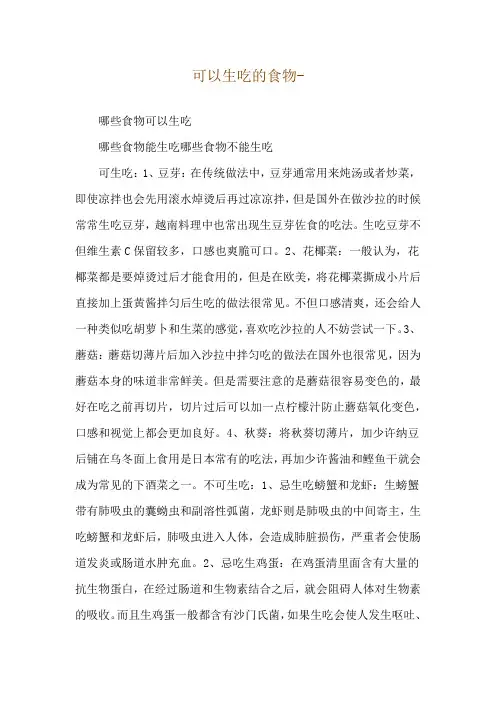 可以生吃的食物-

哪些食物可以生吃

哪些食物能生吃哪些食物不能生吃

可生吃：1、豆芽：在传统做法中，豆芽通常用来炖汤或者炒菜，即使凉拌也会先用滚水焯烫后再过凉凉拌，但是国外在做沙拉的时候常常生吃豆芽，越南料理中也常出现生豆芽佐食的吃法。生吃豆芽不但维生素C保留较多，口感也爽脆可口。2、花椰菜：一般认为，花椰菜都是要焯烫过后才能食用的，但是在欧美，将花椰菜撕成小片后直接加上蛋黄酱拌匀后生吃的做法很常见。不但口感清爽，还会给人一种类似吃胡萝卜和生菜的感觉，喜欢吃沙拉的人不妨尝试一下。3、蘑菇：蘑菇切薄片后加入沙拉中拌匀吃的做法在国外也很常见，因为蘑菇本身的味道非常鲜美。但是需要注意的是蘑菇很容易变色的，最好在吃之前再切片，切片过后可以加一点柠檬汁防止蘑菇氧化变色，口感和视觉上都会更加良好。4、秋葵：将秋葵切薄片，加少许纳豆后铺在乌冬面上食用是日本常有的吃法，再加少许酱油和鲣鱼干就会成为常见的下酒菜之一。不可生吃：1、忌生吃螃蟹和龙虾：生螃蟹带有肺吸虫的囊蚴虫和副溶性弧菌，龙虾则是肺吸虫的中间寄主，生吃螃蟹和龙虾后，肺吸虫进入人体，会造成肺脏损伤，严重者会使肠道发炎或肠道水肿充血。2、忌吃生鸡蛋：在鸡蛋清里面含有大量的抗生物蛋白，在经过肠道和生物素结合之后，就会阻碍人体对生物素的吸收。而且生鸡蛋一般都含有沙门氏菌，如果生吃会使人发生呕吐、